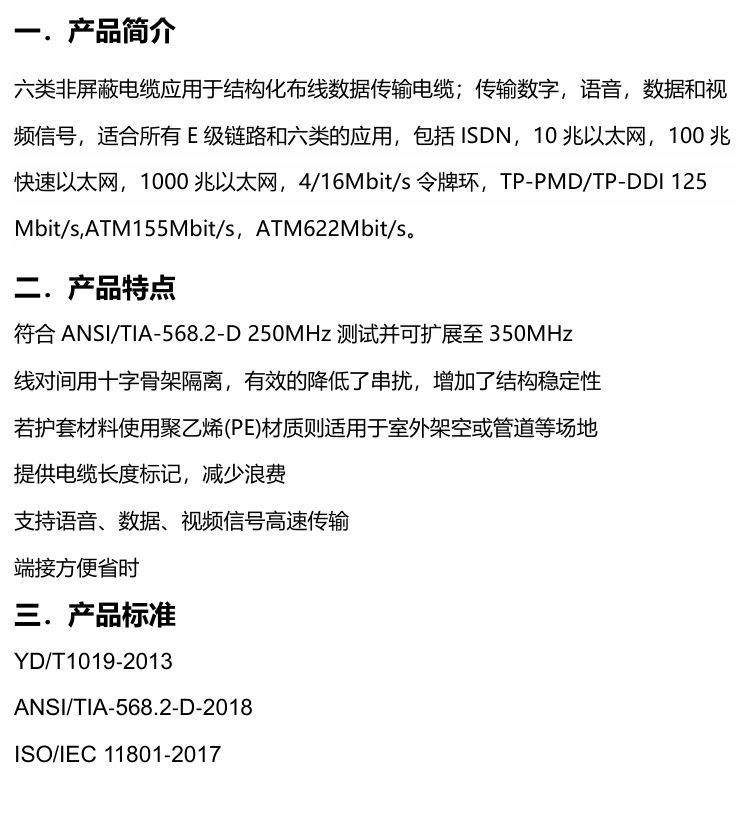 一．产品简介

六类非屏蔽电缆应用于结构化布线数据传输电缆；传输数字，语音，数据和视频信号，适合所有 E 级链路和六类的应用，包括 ISDN，10 兆以太网，100 兆快速以太网，1000 兆以太网，4/16Mbit/s 令牌环，TP-PMD/TP-DDI 125 Mbit/s,ATM155Mbit/s，ATM622Mbit/s。

二．产品特点

符合 ANSI/TIA-568.2-D 250MHz 测试并可扩展至 350MHz

线对间用十字骨架隔离，有效的降低了串扰，增加了结构稳定性

若护套材料使用聚乙烯(PE)材质则适用于室外架空或管道等场地

提供电缆长度标记，减少浪费

支持语音、数据、视频信号高速传输

端接方便省时

三．产品标准

YD/T1019-2013

ANSI/TIA-568.2-D-2018

ISO/IEC 11801-2017